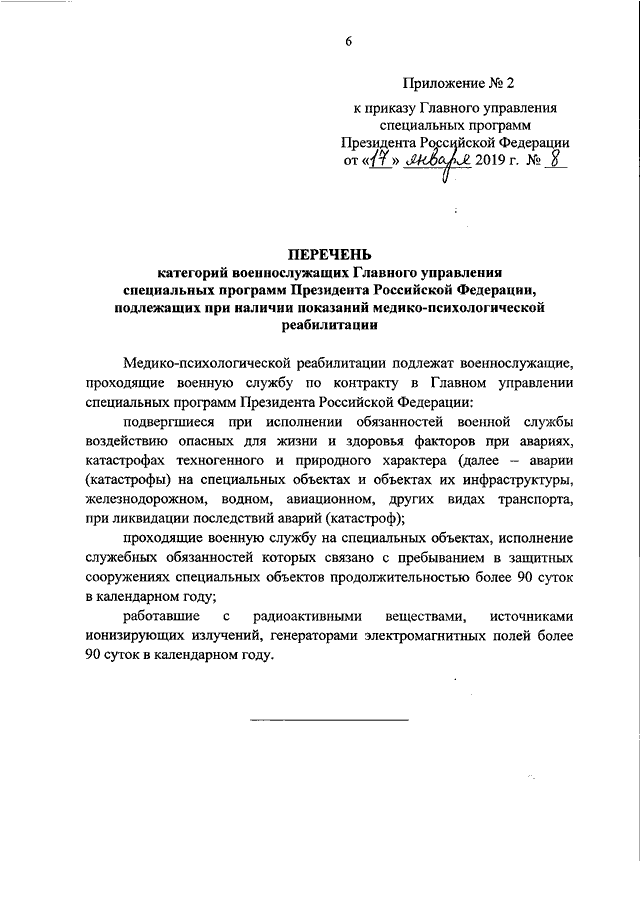 6

Приложение № 2
к приказу Главного управления специальных программ Президента Российской Федерации
от «17» января 2019 г. № 8

ПЕРЕЧЕНЬ
категорий военнослужащих Главного управления специальных программ Президента Российской Федерации, подлежащих при наличии показаний медико-психологической реабилитации

Медико-психологической реабилитации подлежат военнослужащие, проходящие военную службу по контракту в Главном управлении специальных программ Президента Российской Федерации:

подвергшиеся при исполнении обязанностей военной службы воздействию опасных для жизни и здоровья факторов при авариях, катастрофах техногенного и природного характера (далее – аварии (катастрофы) на специальных объектах и объектах их инфраструктуры, железнодорожном, водном, авиационном, других видах транспорта, при ликвидации последствий аварий (катастроф);

проходящие военную службу на специальных объектах, исполнение служебных обязанностей которых связано с пребыванием в защитных сооружениях специальных объектов продолжительностью более 90 суток в календарном году;

работавшие с радиоактивными веществами, источниками ионизирующих излучений, генераторами электромагнитных полей более 90 суток в календарном году.